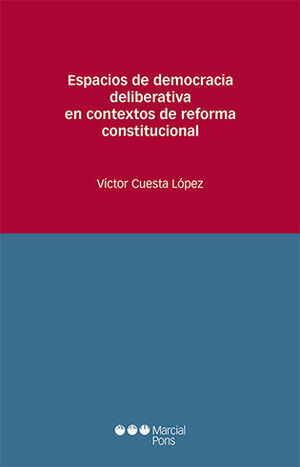 Espacios de democracia deliberativa en contextos de reforma constitucional

Víctor Cuesta López

Marcial Pons